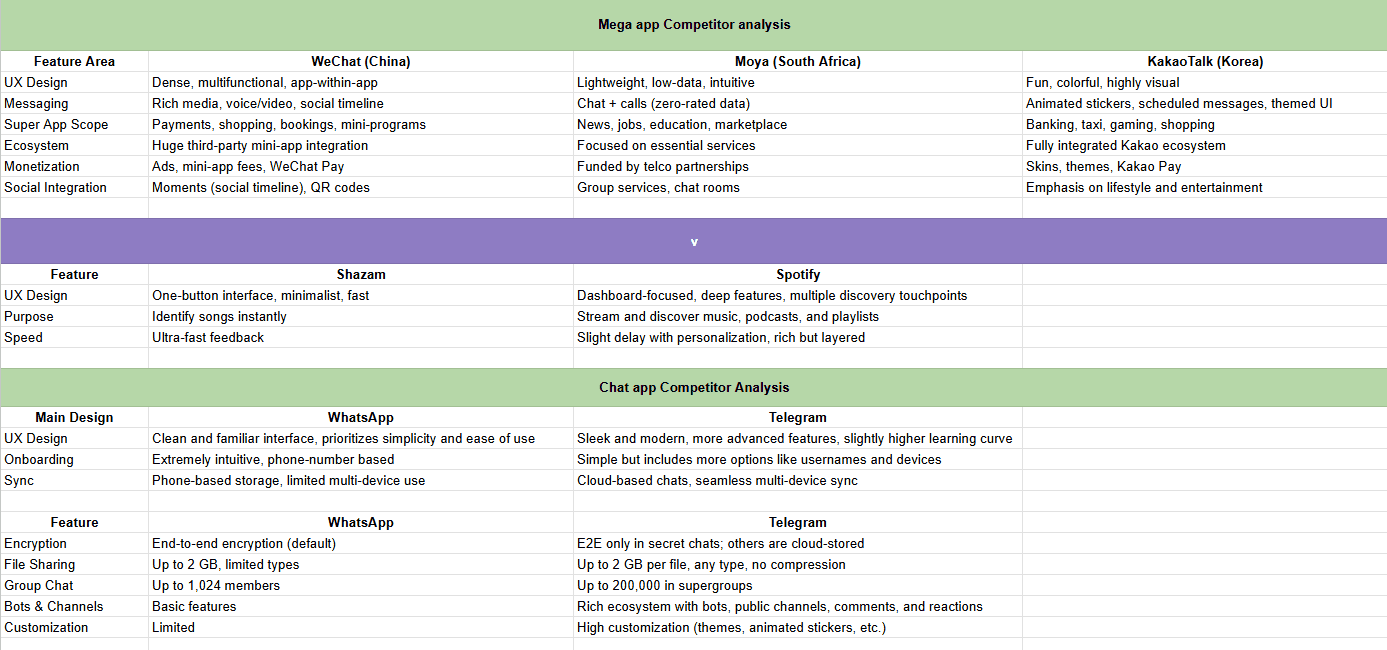 Mega app Competitor analysis

| Feature Area | WeChat (China) | Moya (South Africa) | KakaoTalk (Korea) |
|---|---|---|---|
| UX Design | Dense, multifunctional, app-within-app | Lightweight, low-data, intuitive | Fun, colorful, highly visual |
| Messaging | Rich media, voice/video, social timeline | Chat + calls (zero-rated data) | Animated stickers, scheduled messages, themed UI |
| Super App Scope | Payments, shopping, bookings, mini-programs | News, jobs, education, marketplace | Banking, taxi, gaming, shopping |
| Ecosystem | Huge third-party mini-app integration | Focused on essential services | Fully integrated Kakao ecosystem |
| Monetization | Ads, mini-app fees, WeChat Pay | Funded by telco partnerships | Skins, themes, Kakao Pay |
| Social Integration | Moments (social timeline), QR codes | Group services, chat rooms | Emphasis on lifestyle and entertainment |

v

| Feature | Shazam | Spotify |
|---|---|---|
| UX Design | One-button interface, minimalist, fast | Dashboard-focused, deep features, multiple discovery touchpoints |
| Purpose | Identify songs instantly | Stream and discover music, podcasts, and playlists |
| Speed | Ultra-fast feedback | Slight delay with personalization, rich but layered |

Chat app Competitor Analysis

| Main Design | WhatsApp | Telegram |
|---|---|---|
| UX Design | Clean and familiar interface, prioritizes simplicity and ease of use | Sleek and modern, more advanced features, slightly higher learning curve |
| Onboarding | Extremely intuitive, phone-number based | Simple but includes more options like usernames and devices |
| Sync | Phone-based storage, limited multi-device use | Cloud-based chats, seamless multi-device sync |

| Feature | WhatsApp | Telegram |
|---|---|---|
| Encryption | End-to-end encryption (default) | E2E only in secret chats; others are cloud-stored |
| File Sharing | Up to 2 GB, limited types | Up to 2 GB per file, any type, no compression |
| Group Chat | Up to 1,024 members | Up to 200,000 in supergroups |
| Bots & Channels | Basic features | Rich ecosystem with bots, public channels, comments, and reactions |
| Customization | Limited | High customization (themes, animated stickers, etc.) |